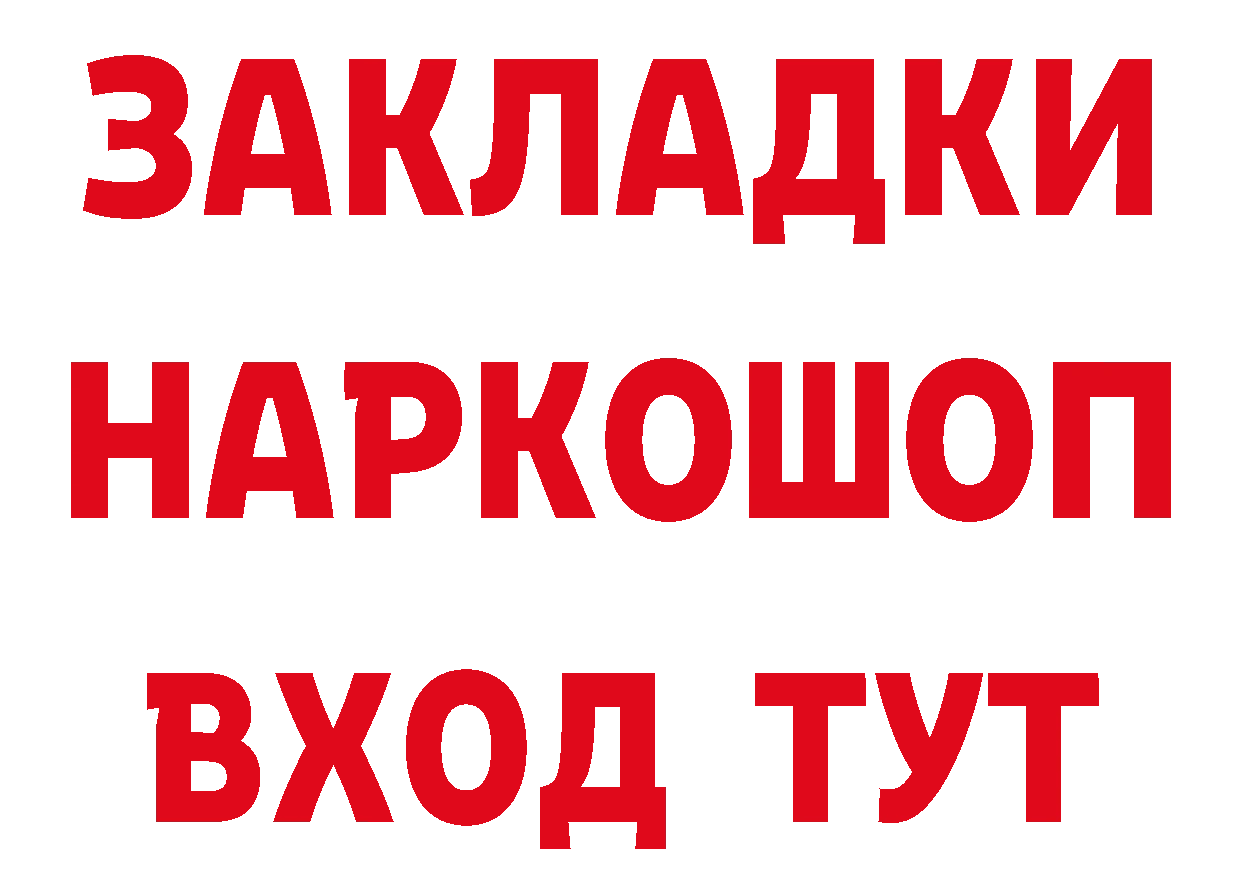 ЗАКЛАДКИ НАРКОШОП ВХОД ТУТ